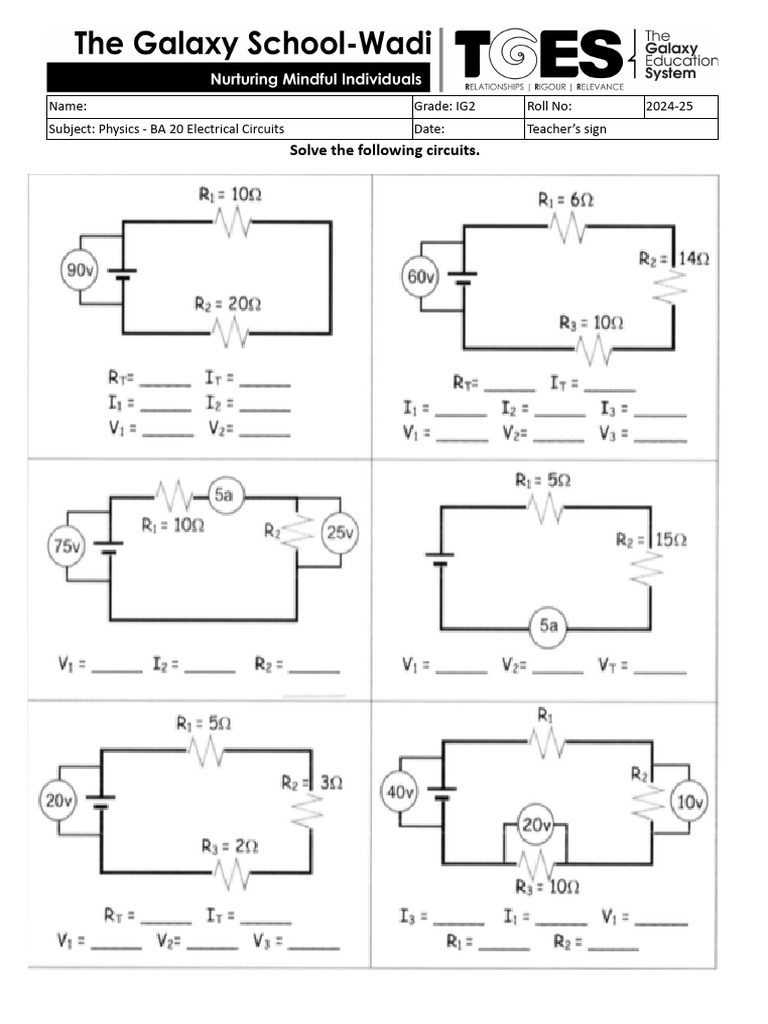 The Galaxy School-Wadi

Nurturing Mindful Individuals

TGES
RELATIONSHIPS | RIGOUR | RELEVANCE

The Galaxy Education System

| Name: | Grade: IG2 | Roll No: | 2024-25 |
|---|---|---|---|
| Subject: Physics - BA 20 Electrical Circuits | Date: | Teacher's sign | |

Solve the following circuits.

$R_1 = 10\Omega$
90v
$R_2 = 20\Omega$

$R_T$= ______ $I_T$ = ______
$I_1$ = ______ $I_2$ = ______
$V_1$ = ______ $V_2$= ______

$R_1 = 6\Omega$
60v
$R_2 = 14\Omega$
$R_3 = 10\Omega$

$R_T$= ______ $I_T$ = ______
$I_1$ = ______ $I_2$ = ______ $I_3$ = ______
$V_1$ = ______ $V_2$= ______ $V_3$ = ______

5a
$R_1 = 10\Omega$
75v
$R_2$
25v

$V_1$ = ______ $I_2$ = ______ $R_2$ = ______

$R_1 = 5\Omega$
$R_2 = 15\Omega$
5a

$V_1$ = ______ $V_2$= ______ $V_T$ = ______

$R_1 = 5\Omega$
20v
$R_2 = 3\Omega$
$R_3 = 2\Omega$

$R_T$ = ______ $I_T$ = ______
$V_1$ = ______ $V_2$= ______ $V_3$ = ______

$R_1$
40v
$R_2$
10v
20v
$R_3 = 10\Omega$

$I_3$ = ______ $I_1$ = ______ $V_1$ = ______
$R_1$ = ______ $R_2$ = ______